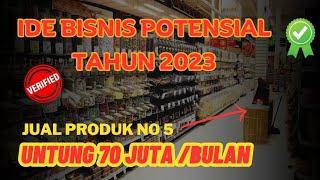 IDE BISNIS POTENSIAL TAHUN 2023

VERIFIED

JUAL PRODUK NO 5

UNTUNG 70 JUTA /BULAN